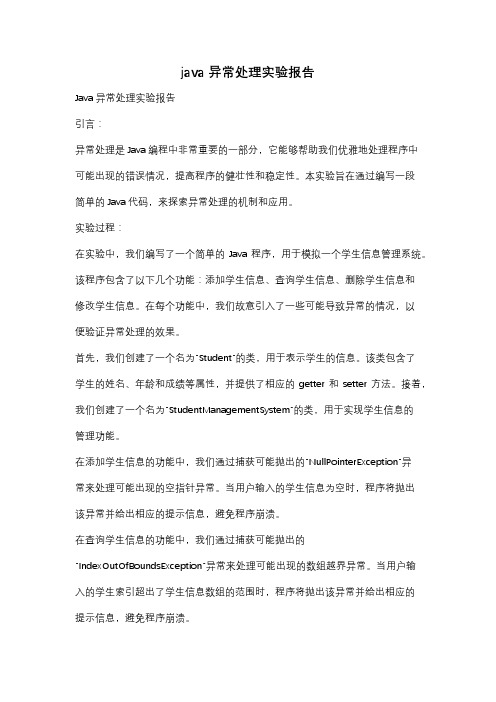 java 异常处理实验报告

Java 异常处理实验报告

引言：

异常处理是 Java 编程中非常重要的一部分，它能够帮助我们优雅地处理程序中可能出现的错误情况，提高程序的健壮性和稳定性。本实验旨在通过编写一段简单的 Java 代码，来探索异常处理的机制和应用。

实验过程：

在实验中，我们编写了一个简单的 Java 程序，用于模拟一个学生信息管理系统。该程序包含了以下几个功能：添加学生信息、查询学生信息、删除学生信息和修改学生信息。在每个功能中，我们故意引入了一些可能导致异常的情况，以便验证异常处理的效果。

首先，我们创建了一个名为"Student"的类，用于表示学生的信息。该类包含了学生的姓名、年龄和成绩等属性，并提供了相应的 getter 和 setter 方法。接着，我们创建了一个名为"StudentManagementSystem"的类，用于实现学生信息的管理功能。

在添加学生信息的功能中，我们通过捕获可能抛出的"NullPointerException"异常来处理可能出现的空指针异常。当用户输入的学生信息为空时，程序将抛出该异常并给出相应的提示信息，避免程序崩溃。

在查询学生信息的功能中，我们通过捕获可能抛出的"IndexOutOfBoundsException"异常来处理可能出现的数组越界异常。当用户输入的学生索引超出了学生信息数组的范围时，程序将抛出该异常并给出相应的提示信息，避免程序崩溃。